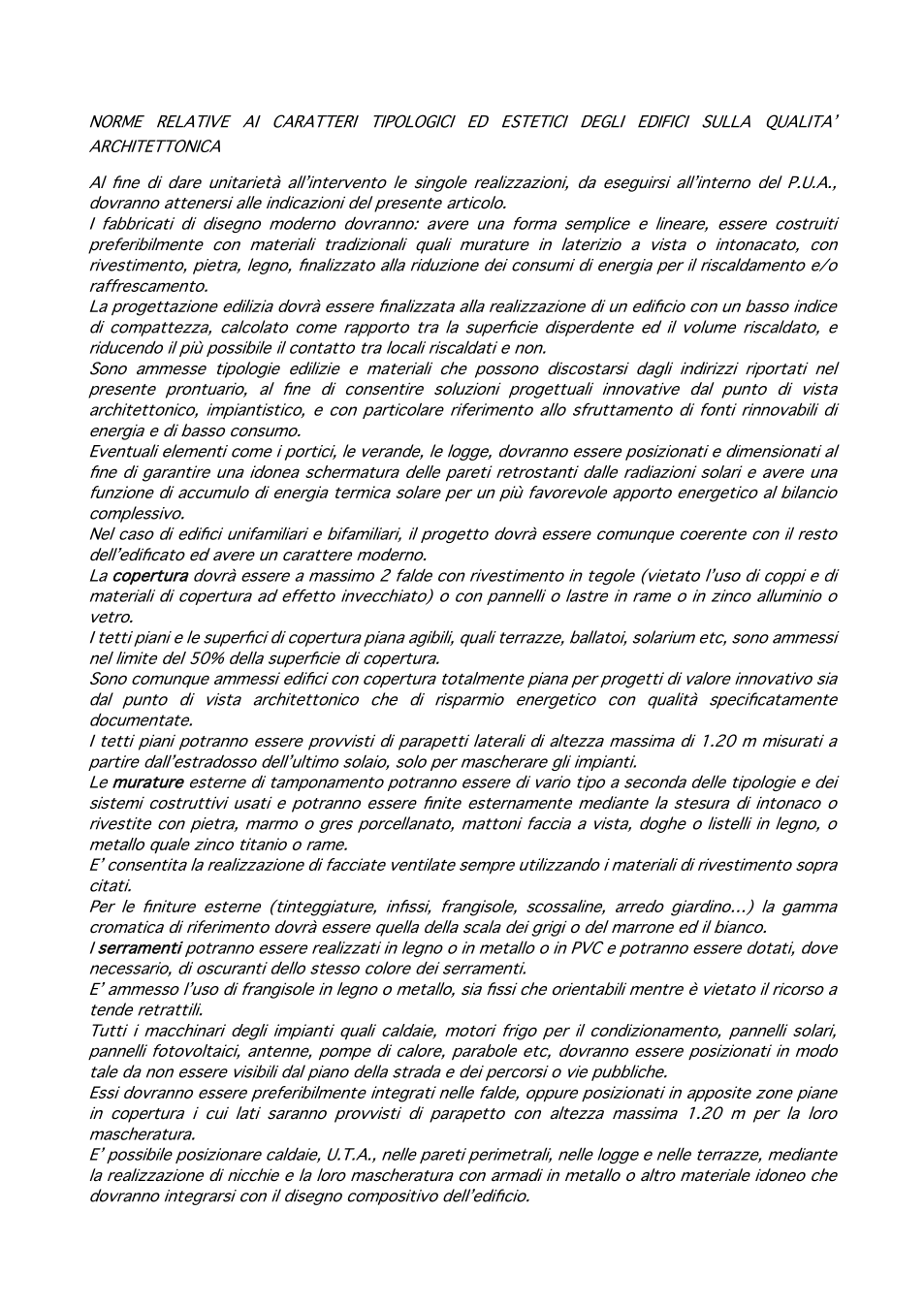 NORME RELATIVE AI CARATTERI TIPOLOGICI ED ESTETICI DEGLI EDIFICI SULLA QUALITA' ARCHITETTONICA

Al fine di dare unitarietà all'intervento le singole realizzazioni, da eseguirsi all'interno del P.U.A., dovranno attenersi alle indicazioni del presente articolo.

I fabbricati di disegno moderno dovranno: avere una forma semplice e lineare, essere costruiti preferibilmente con materiali tradizionali quali murature in laterizio a vista o intonacato, con rivestimento, pietra, legno, finalizzato alla riduzione dei consumi di energia per il riscaldamento e/o raffrescamento.

La progettazione edilizia dovrà essere finalizzata alla realizzazione di un edificio con un basso indice di compattezza, calcolato come rapporto tra la superficie disperdente ed il volume riscaldato, e riducendo il più possibile il contatto tra locali riscaldati e non.

Sono ammesse tipologie edilizie e materiali che possono discostarsi dagli indirizzi riportati nel presente prontuario, al fine di consentire soluzioni progettuali innovative dal punto di vista architettonico, impiantistico, e con particolare riferimento allo sfruttamento di fonti rinnovabili di energia e di basso consumo.

Eventuali elementi come i portici, le verande, le logge, dovranno essere posizionati e dimensionati al fine di garantire una idonea schermatura delle pareti retrostanti dalle radiazioni solari e avere una funzione di accumulo di energia termica solare per un più favorevole apporto energetico al bilancio complessivo.

Nel caso di edifici unifamiliari e bifamiliari, il progetto dovrà essere comunque coerente con il resto dell'edificato ed avere un carattere moderno.

La copertura dovrà essere a massimo 2 falde con rivestimento in tegole (vietato l'uso di coppi e di materiali di copertura ad effetto invecchiato) o con pannelli o lastre in rame o in zinco alluminio o vetro.

I tetti piani e le superfici di copertura piana agibili, quali terrazze, ballatoi, solarium etc, sono ammessi nel limite del 50% della superficie di copertura.

Sono comunque ammessi edifici con copertura totalmente piana per progetti di valore innovativo sia dal punto di vista architettonico che di risparmio energetico con qualità specificatamente documentate.

I tetti piani potranno essere provvisti di parapetti laterali di altezza massima di 1.20 m misurati a partire dall'estradosso dell'ultimo solaio, solo per mascherare gli impianti.

Le murature esterne di tamponamento potranno essere di vario tipo a seconda delle tipologie e dei sistemi costruttivi usati e potranno essere finite esternamente mediante la stesura di intonaco o rivestite con pietra, marmo o gres porcellanato, mattoni faccia a vista, doghe o listelli in legno, o metallo quale zinco titanio o rame.

E' consentita la realizzazione di facciate ventilate sempre utilizzando i materiali di rivestimento sopra citati.

Per le finiture esterne (tinteggiature, infissi, frangisole, scossaline, arredo giardino...) la gamma cromatica di riferimento dovrà essere quella della scala dei grigi o del marrone ed il bianco.

I serramenti potranno essere realizzati in legno o in metallo o in PVC e potranno essere dotati, dove necessario, di oscuranti dello stesso colore dei serramenti.

E' ammesso l'uso di frangisole in legno o metallo, sia fissi che orientabili mentre è vietato il ricorso a tende retrattili.

Tutti i macchinari degli impianti quali caldaie, motori frigo per il condizionamento, pannelli solari, pannelli fotovoltaici, antenne, pompe di calore, parabole etc, dovranno essere posizionati in modo tale da non essere visibili dal piano della strada e dei percorsi o vie pubbliche.

Essi dovranno essere preferibilmente integrati nelle falde, oppure posizionati in apposite zone piane in copertura i cui lati saranno provvisti di parapetto con altezza massima 1.20 m per la loro mascheratura.

E' possibile posizionare caldaie, U.T.A., nelle pareti perimetrali, nelle logge e nelle terrazze, mediante la realizzazione di nicchie e la loro mascheratura con armadi in metallo o altro materiale idoneo che dovranno integrarsi con il disegno compositivo dell'edificio.